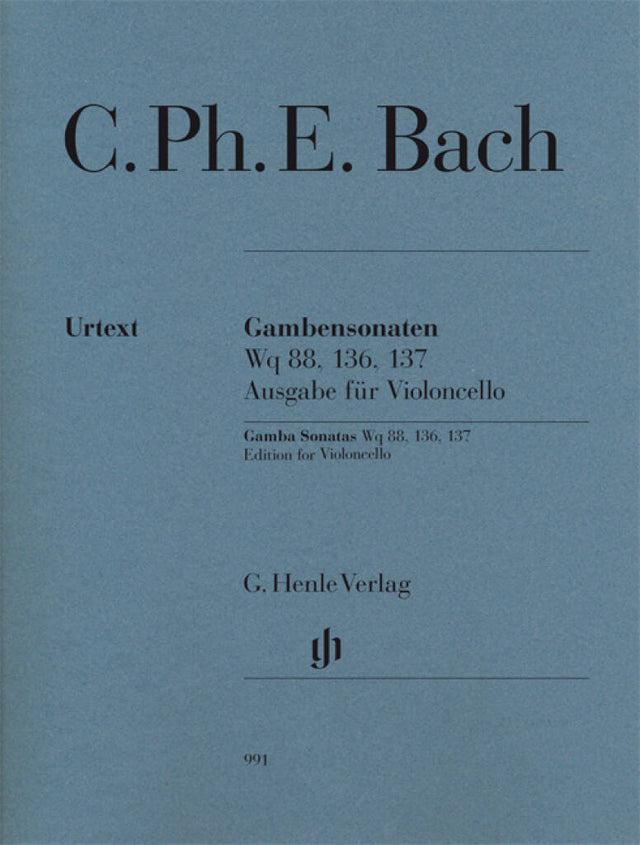 C. Ph. E. Bach

Urtext

Gambensonaten
Wq 88, 136, 137
Ausgabe für Violoncello

Gamba Sonatas Wq 88, 136, 137
Edition for Violoncello

G. Henle Verlag

gh

991